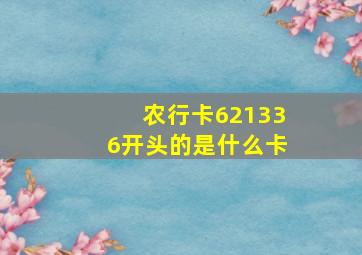 农行卡621336开头的是什么卡